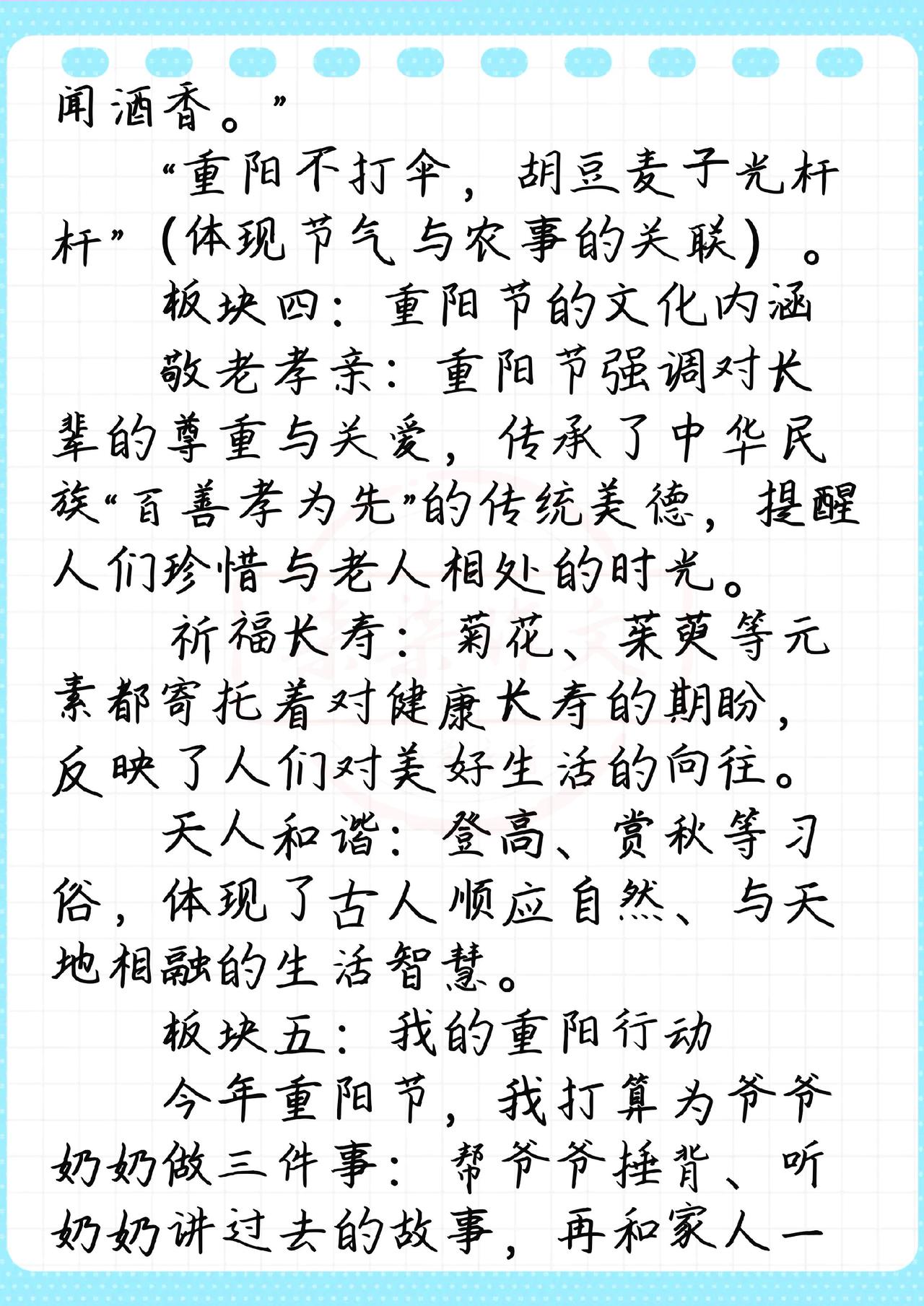 闻酒香。”

“重阳不打伞，胡豆麦子光杆杆”(体现节气与农事的关联)。

板块四：重阳节的文化内涵

敬老孝亲：重阳节强调对长辈的尊重与关爱，传承了中华民族“百善孝为先”的传统美德，提醒人们珍惜与老人相处的时光。

祈福长寿：菊花、茱萸等元素都寄托着对健康长寿的期盼，反映了人们对美好生活的向往。

天人和谐：登高、赏秋等习俗，体现了古人顺应自然、与天地相融的生活智慧。

板块五：我的重阳行动

今年重阳节，我打算为爷爷奶奶做三件事：帮爷爷捶背、听奶奶讲过去的故事，再和家人一